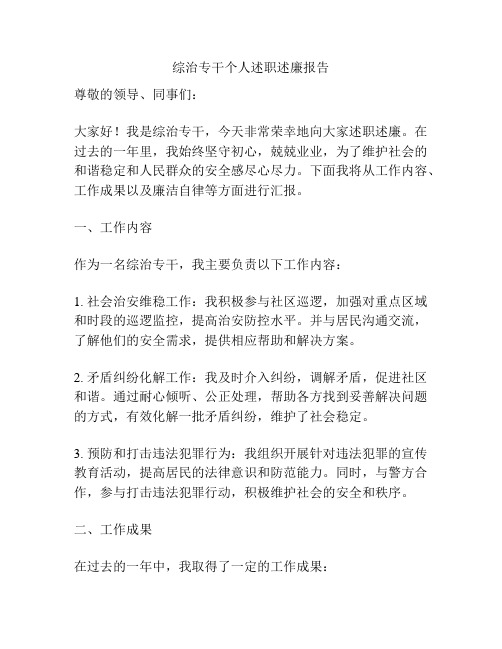 综治专干个人述职述廉报告

尊敬的领导、同事们：

大家好！我是综治专干，今天非常荣幸地向大家述职述廉。在过去的一年里，我始终坚守初心，兢兢业业，为了维护社会的和谐稳定和人民群众的安全感尽心尽力。下面我将从工作内容、工作成果以及廉洁自律等方面进行汇报。

一、工作内容

作为一名综治专干，我主要负责以下工作内容：

1. 社会治安维稳工作：我积极参与社区巡逻，加强对重点区域和时段的巡逻监控，提高治安防控水平。并与居民沟通交流，了解他们的安全需求，提供相应帮助和解决方案。

2. 矛盾纠纷化解工作：我及时介入纠纷，调解矛盾，促进社区和谐。通过耐心倾听、公正处理，帮助各方找到妥善解决问题的方式，有效化解一批矛盾纠纷，维护了社会稳定。

3. 预防和打击违法犯罪行为：我组织开展针对违法犯罪的宣传教育活动，提高居民的法律意识和防范能力。同时，与警方合作，参与打击违法犯罪行动，积极维护社会的安全和秩序。

二、工作成果

在过去的一年中，我取得了一定的工作成果：